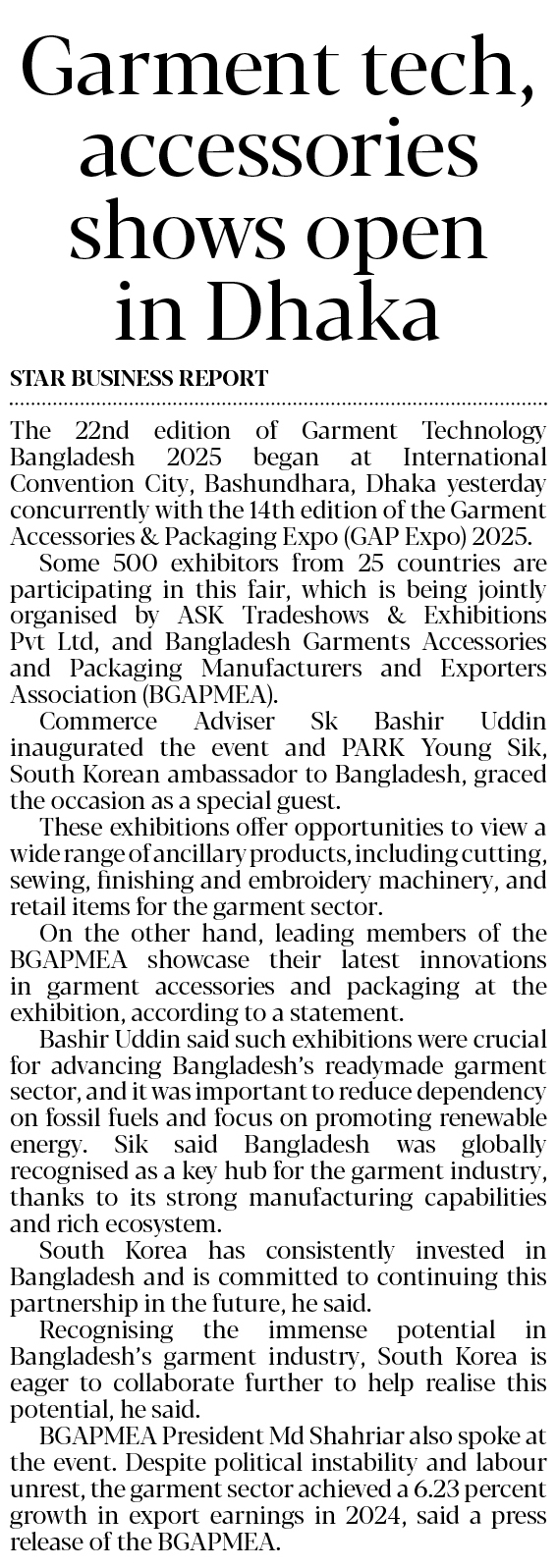 Garment tech, accessories shows open in Dhaka

STAR BUSINESS REPORT

The 22nd edition of Garment Technology Bangladesh 2025 began at International Convention City, Bashundhara, Dhaka yesterday concurrently with the 14th edition of the Garment Accessories & Packaging Expo (GAP Expo) 2025.

Some 500 exhibitors from 25 countries are participating in this fair, which is being jointly organised by ASK Tradeshows & Exhibitions Pvt Ltd, and Bangladesh Garments Accessories and Packaging Manufacturers and Exporters Association (BGAPMEA).

Commerce Adviser Sk Bashir Uddin inaugurated the event and PARK Young Sik, South Korean ambassador to Bangladesh, graced the occasion as a special guest.

These exhibitions offer opportunities to view a wide range of ancillary products, including cutting, sewing, finishing and embroidery machinery, and retail items for the garment sector.

On the other hand, leading members of the BGAPMEA showcase their latest innovations in garment accessories and packaging at the exhibition, according to a statement.

Bashir Uddin said such exhibitions were crucial for advancing Bangladesh's readymade garment sector, and it was important to reduce dependency on fossil fuels and focus on promoting renewable energy. Sik said Bangladesh was globally recognised as a key hub for the garment industry, thanks to its strong manufacturing capabilities and rich ecosystem.

South Korea has consistently invested in Bangladesh and is committed to continuing this partnership in the future, he said.

Recognising the immense potential in Bangladesh's garment industry, South Korea is eager to collaborate further to help realise this potential, he said.

BGAPMEA President Md Shahriar also spoke at the event. Despite political instability and labour unrest, the garment sector achieved a 6.23 percent growth in export earnings in 2024, said a press release of the BGAPMEA.